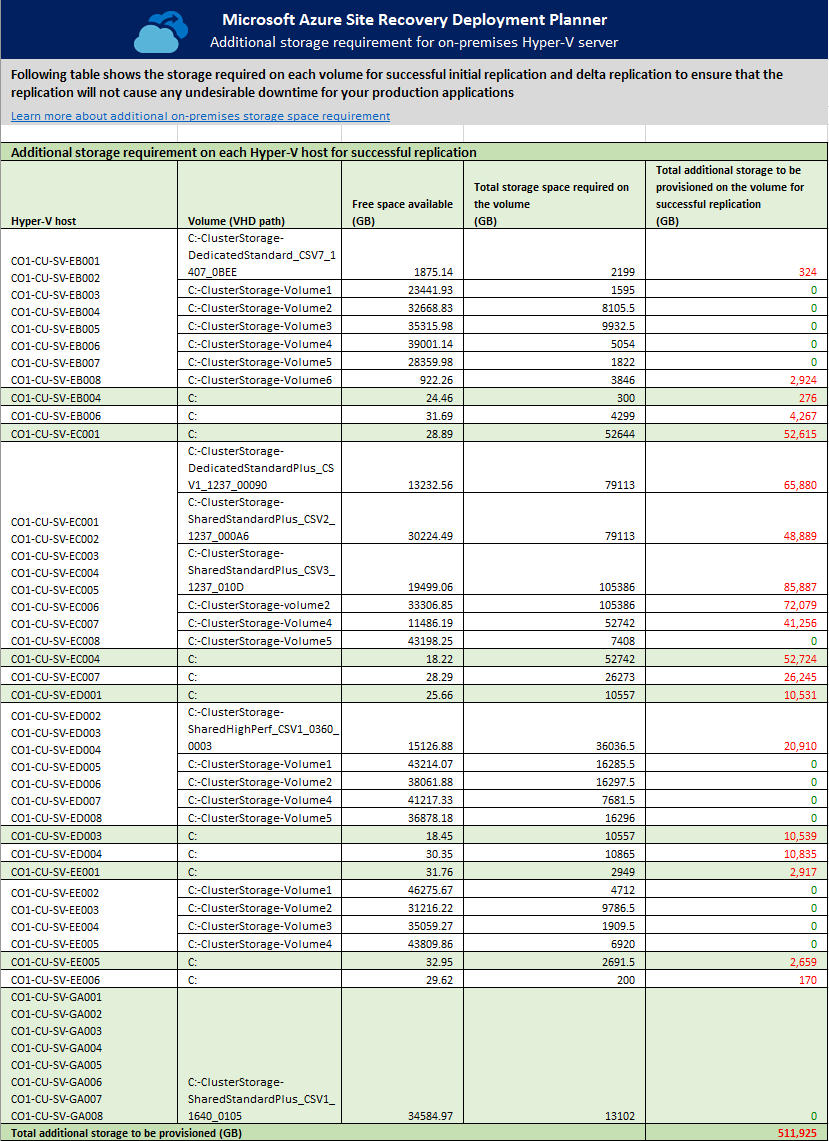 Microsoft Azure Site Recovery Deployment Planner
Additional storage requirement for on-premises Hyper-V server

Following table shows the storage required on each volume for successful initial replication and delta replication to ensure that the replication will not cause any undesirable downtime for your production applications

Learn more about additional on-premises storage space requirement

Additional storage requirement on each Hyper-V host for successful replication

| Hyper-V host | Volume (VHD path) | Free space available (GB) | Total storage space required on the volume (GB) | Total additional storage to be provisioned on the volume for successful replication (GB) |
|---|---|---|---|---|
| CO1-CU-SV-EB001 CO1-CU-SV-EB002 CO1-CU-SV-EB003 CO1-CU-SV-EB004 CO1-CU-SV-EB005 CO1-CU-SV-EB006 CO1-CU-SV-EB007 CO1-CU-SV-EB008 | C:-ClusterStorage-DedicatedStandard_CSV7_1407_0BEE | 1875.14 | 2199 | 324 |
| | C:-ClusterStorage-Volume1 | 23441.93 | 1595 | 0 |
| | C:-ClusterStorage-Volume2 | 32668.83 | 8105.5 | 0 |
| | C:-ClusterStorage-Volume3 | 35315.98 | 9932.5 | 0 |
| | C:-ClusterStorage-Volume4 | 39001.14 | 5054 | 0 |
| | C:-ClusterStorage-Volume5 | 28359.98 | 1822 | 0 |
| | C:-ClusterStorage-Volume6 | 922.26 | 3846 | 2,924 |
| CO1-CU-SV-EB004 | C: | 24.46 | 300 | 276 |
| CO1-CU-SV-EB006 | C: | 31.69 | 4299 | 4,267 |
| CO1-CU-SV-EC001 | C: | 28.89 | 52644 | 52,615 |
| CO1-CU-SV-EC001 CO1-CU-SV-EC002 CO1-CU-SV-EC003 CO1-CU-SV-EC004 CO1-CU-SV-EC005 CO1-CU-SV-EC006 CO1-CU-SV-EC007 CO1-CU-SV-EC008 | C:-ClusterStorage-DedicatedStandardPlus_CSV1_1237_00090 | 13232.56 | 79113 | 65,880 |
| | C:-ClusterStorage-SharedStandardPlus_CSV2_1237_000A6 | 30224.49 | 79113 | 48,889 |
| | C:-ClusterStorage-SharedStandardPlus_CSV3_1237_010D | 19499.06 | 105386 | 85,887 |
| | C:-ClusterStorage-volume2 | 33306.85 | 105386 | 72,079 |
| | C:-ClusterStorage-Volume4 | 11486.19 | 52742 | 41,256 |
| | C:-ClusterStorage-Volume5 | 43198.25 | 7408 | 0 |
| CO1-CU-SV-EC004 | C: | 18.22 | 52742 | 52,724 |
| CO1-CU-SV-EC007 | C: | 28.29 | 26273 | 26,245 |
| CO1-CU-SV-ED001 | C: | 25.66 | 10557 | 10,531 |
| CO1-CU-SV-ED002 CO1-CU-SV-ED003 CO1-CU-SV-ED004 CO1-CU-SV-ED005 CO1-CU-SV-ED006 CO1-CU-SV-ED007 CO1-CU-SV-ED008 | C:-ClusterStorage-SharedHighPerf_CSV1_0360_0003 | 15126.88 | 36036.5 | 20,910 |
| | C:-ClusterStorage-Volume1 | 43214.07 | 16285.5 | 0 |
| | C:-ClusterStorage-Volume2 | 38061.88 | 16297.5 | 0 |
| | C:-ClusterStorage-Volume4 | 41217.33 | 7681.5 | 0 |
| | C:-ClusterStorage-Volume5 | 36878.18 | 16296 | 0 |
| CO1-CU-SV-ED003 | C: | 18.45 | 10557 | 10,539 |
| CO1-CU-SV-ED004 | C: | 30.35 | 10865 | 10,835 |
| CO1-CU-SV-EE001 | C: | 31.76 | 2949 | 2,917 |
| CO1-CU-SV-EE002 CO1-CU-SV-EE003 CO1-CU-SV-EE004 CO1-CU-SV-EE005 | C:-ClusterStorage-Volume1 | 46275.67 | 4712 | 0 |
| | C:-ClusterStorage-Volume2 | 31216.22 | 9786.5 | 0 |
| | C:-ClusterStorage-Volume3 | 35059.27 | 1909.5 | 0 |
| | C:-ClusterStorage-Volume4 | 43809.86 | 6920 | 0 |
| CO1-CU-SV-EE005 | C: | 32.95 | 2691.5 | 2,659 |
| CO1-CU-SV-EE006 | C: | 29.62 | 200 | 170 |
| CO1-CU-SV-GA001 CO1-CU-SV-GA002 CO1-CU-SV-GA003 CO1-CU-SV-GA004 CO1-CU-SV-GA005 CO1-CU-SV-GA006 CO1-CU-SV-GA007 CO1-CU-SV-GA008 | C:-ClusterStorage-SharedStandardPlus_CSV1_1640_0105 | 34584.97 | 13102 | 0 |
| Total additional storage to be provisioned (GB) | | | | 511,925 |